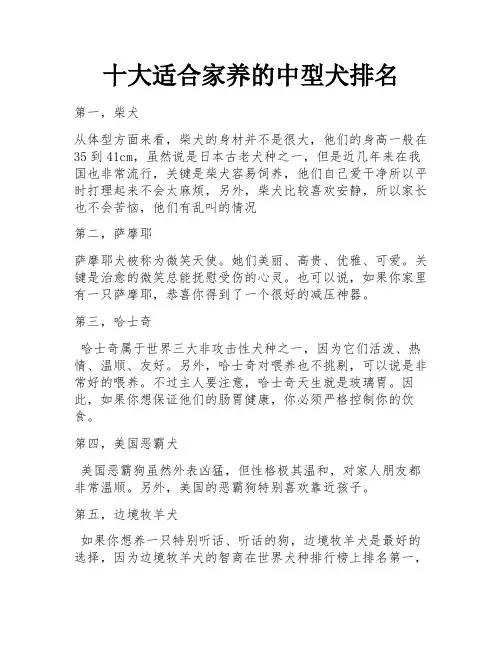 十大适合家养的中型犬排名

第一，柴犬

从体型方面来看，柴犬的身材并不是很大，他们的身高一般在35到41cm，虽然说是日本古老犬种之一，但是近几年来在我国也非常流行，关键是柴犬容易饲养，他们自己爱干净所以平时打理起来不会太麻烦，另外，柴犬比较喜欢安静，所以家长也不会苦恼，他们有乱叫的情况

第二，萨摩耶

萨摩耶犬被称为微笑天使。她们美丽、高贵、优雅、可爱。关键是治愈的微笑总能抚慰受伤的心灵。也可以说，如果你家里有一只萨摩耶，恭喜你得到了一个很好的减压神器。

第三，哈士奇

哈士奇属于世界三大非攻击性犬种之一，因为它们活泼、热情、温顺、友好。另外，哈士奇对喂养也不挑剔，可以说是非常好的喂养。不过主人要注意，哈士奇天生就是玻璃胃。因此，如果你想保证他们的肠胃健康，你必须严格控制你的饮食。

第四，美国恶霸犬

美国恶霸狗虽然外表凶猛，但性格极其温和，对家人朋友都非常温顺。另外，美国的恶霸狗特别喜欢靠近孩子。

第五，边境牧羊犬

如果你想养一只特别听话、听话的狗，边境牧羊犬是最好的选择，因为边境牧羊犬的智商在世界犬种排行榜上排名第一，